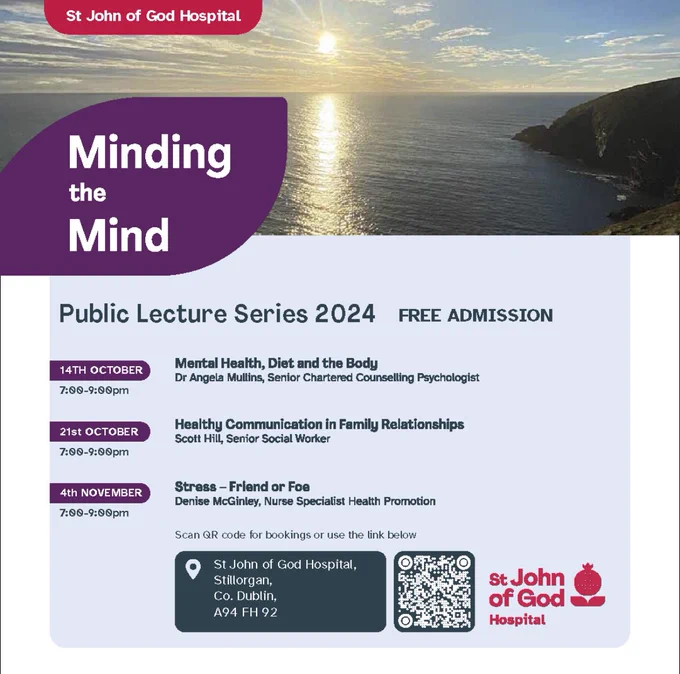 St John of God Hospital

Minding the Mind

Public Lecture Series 2024 FREE ADMISSION

14TH OCTOBER
7:00-9:00pm

Mental Health, Diet and the Body
Dr Angela Mullins, Senior Chartered Counselling Psychologist

21st OCTOBER
7:00-9:00pm

Healthy Communication in Family Relationships
Scott Hill, Senior Social Worker

4th NOVEMBER
7:00-9:00pm

Stress – Friend or Foe
Denise McGinley, Nurse Specialist Health Promotion

Scan QR code for bookings or use the link below

St John of God Hospital,
Stillorgan,
Co. Dublin,
A94 FH 92

St John of God Hospital